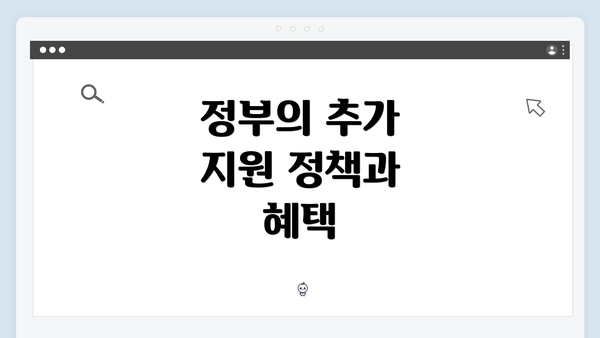 정부의 추가 지원 정책과 혜택